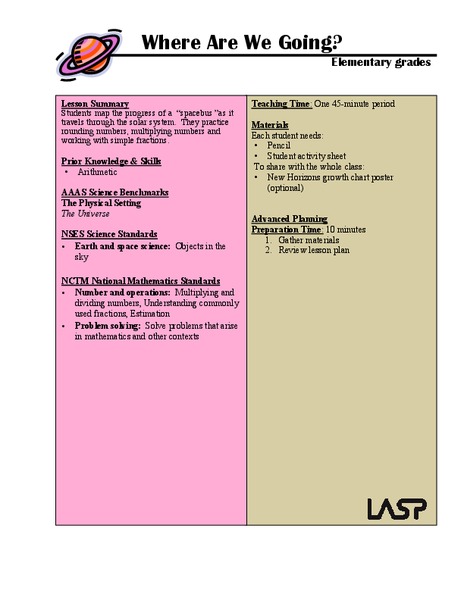 Where Are We Going?
Elementary grades

Lesson Summary
Students map the progress of a "spacebus" as it travels through the solar system. They practice rounding numbers, multiplying numbers and working with simple fractions.

Prior Knowledge & Skills
• Arithmetic

AAAS Science Benchmarks
The Physical Setting
The Universe

NSES Science Standards
• Earth and space science: Objects in the sky

NCTM National Mathematics Standards
• Number and operations: Multiplying and dividing numbers, Understanding commonly used fractions, Estimation
• Problem solving: Solve problems that arise in mathematics and other contexts

Teaching Time: One 45-minute period

Materials
Each student needs:
• Pencil
• Student activity sheet
To share with the whole class:
• New Horizons growth chart poster (optional)

Advanced Planning
Preparation Time: 10 minutes
1. Gather materials
2. Review lesson plan

LASP